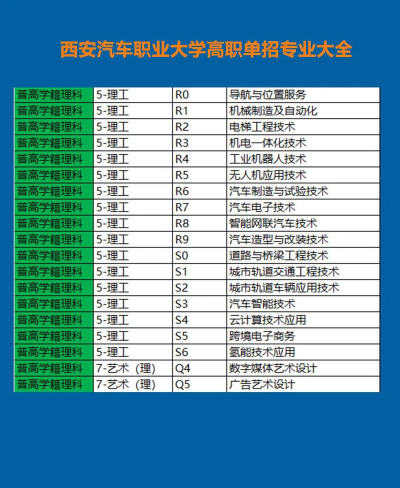 西安汽车职业大学高职单招专业大全

| 普高学籍理科 | 5-理工 | R0 | 导航与位置服务 |
|---|---|---|---|
| 普高学籍理科 | 5-理工 | R1 | 机械制造及自动化 |
| 普高学籍理科 | 5-理工 | R2 | 电梯工程技术 |
| 普高学籍理科 | 5-理工 | R3 | 机电一体化技术 |
| 普高学籍理科 | 5-理工 | R4 | 工业机器人技术 |
| 普高学籍理科 | 5-理工 | R5 | 无人机应用技术 |
| 普高学籍理科 | 5-理工 | R6 | 汽车制造与试验技术 |
| 普高学籍理科 | 5-理工 | R7 | 汽车电子技术 |
| 普高学籍理科 | 5-理工 | R8 | 智能网联汽车技术 |
| 普高学籍理科 | 5-理工 | R9 | 汽车造型与改装技术 |
| 普高学籍理科 | 5-理工 | S0 | 道路与桥梁工程技术 |
| 普高学籍理科 | 5-理工 | S1 | 城市轨道交通工程技术 |
| 普高学籍理科 | 5-理工 | S2 | 城市轨道车辆应用技术 |
| 普高学籍理科 | 5-理工 | S3 | 汽车智能技术 |
| 普高学籍理科 | 5-理工 | S4 | 云计算技术应用 |
| 普高学籍理科 | 5-理工 | S5 | 跨境电子商务 |
| 普高学籍理科 | 5-理工 | S6 | 氢能技术应用 |
| 普高学籍理科 | 7-艺术（理） | Q4 | 数字媒体艺术设计 |
| 普高学籍理科 | 7-艺术（理） | Q5 | 广告艺术设计 |